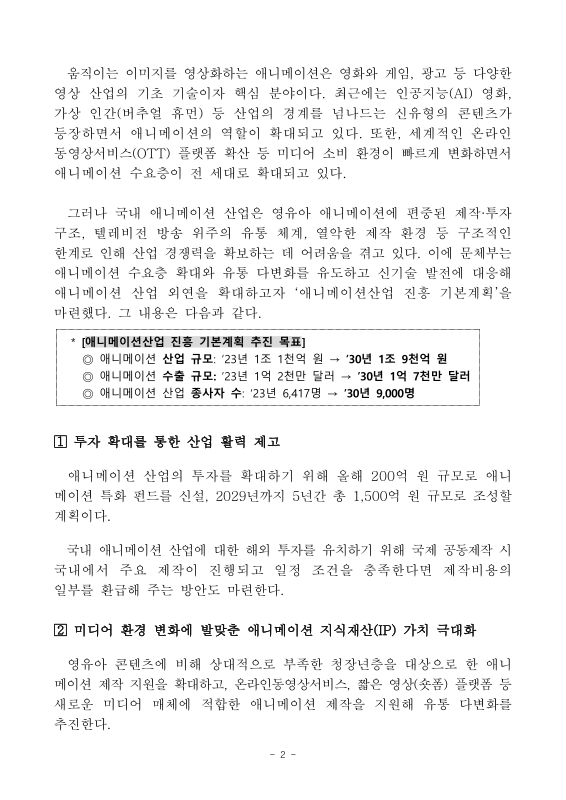 움직이는 이미지를 영상화하는 애니메이션은 영화와 게임, 광고 등 다양한 영상 산업의 기초 기술이자 핵심 분야이다. 최근에는 인공지능(AI) 영화, 가상 인간(버추얼 휴먼) 등 산업의 경계를 넘나드는 신유형의 콘텐츠가 등장하면서 애니메이션의 역할이 확대되고 있다. 또한, 세계적인 온라인 동영상서비스(OTT) 플랫폼 확산 등 미디어 소비 환경이 빠르게 변화하면서 애니메이션 수요층이 전 세대로 확대되고 있다.

그러나 국내 애니메이션 산업은 영유아 애니메이션에 편중된 제작·투자 구조, 텔레비전 방송 위주의 유통 체계, 열악한 제작 환경 등 구조적인 한계로 인해 산업 경쟁력을 확보하는 데 어려움을 겪고 있다. 이에 문체부는 애니메이션 수요층 확대와 유통 다변화를 유도하고 신기술 발전에 대응해 애니메이션 산업 외연을 확대하고자 '애니메이션산업 진흥 기본계획'을 마련했다. 그 내용은 다음과 같다.

* [애니메이션산업 진흥 기본계획 추진 목표]
◎ 애니메이션 산업 규모: '23년 1조 1천억 원 → '30년 1조 9천억 원
◎ 애니메이션 수출 규모: '23년 1억 2천만 달러 → '30년 1억 7천만 달러
◎ 애니메이션 산업 종사자 수: '23년 6,417명 → '30년 9,000명

1 투자 확대를 통한 산업 활력 제고

애니메이션 산업의 투자를 확대하기 위해 올해 200억 원 규모로 애니메이션 특화 펀드를 신설, 2029년까지 5년간 총 1,500억 원 규모로 조성할 계획이다.

국내 애니메이션 산업에 대한 해외 투자를 유치하기 위해 국제 공동제작 시 국내에서 주요 제작이 진행되고 일정 조건을 충족한다면 제작비용의 일부를 환급해 주는 방안도 마련한다.

2 미디어 환경 변화에 발맞춘 애니메이션 지식재산(IP) 가치 극대화

영유아 콘텐츠에 비해 상대적으로 부족한 청장년층을 대상으로 한 애니메이션 제작 지원을 확대하고, 온라인동영상서비스, 짧은 영상(숏폼) 플랫폼 등 새로운 미디어 매체에 적합한 애니메이션 제작을 지원해 유통 다변화를 추진한다.

- 2 -